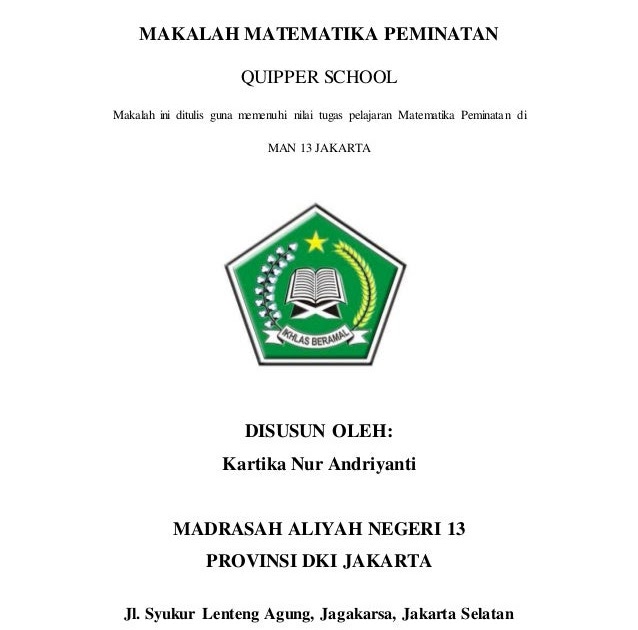 MAKALAH MATEMATIKA PEMINATAN

QUIPPER SCHOOL

Makalah ini ditulis guna memenuhi nilai tugas pelajaran Matematika Peminatan di

MAN 13 JAKARTA

IKHLAS BERAMAL

DISUSUN OLEH:
Kartika Nur Andriyanti

MADRASAH ALIYAH NEGERI 13
PROVINSI DKI JAKARTA

Jl. Syukur Lenteng Agung, Jagakarsa, Jakarta Selatan